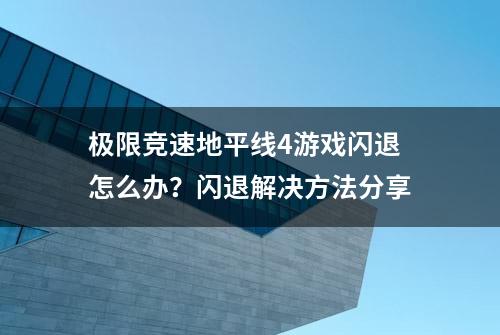 极限竞速地平线4游戏闪退怎么办？闪退解决方法分享